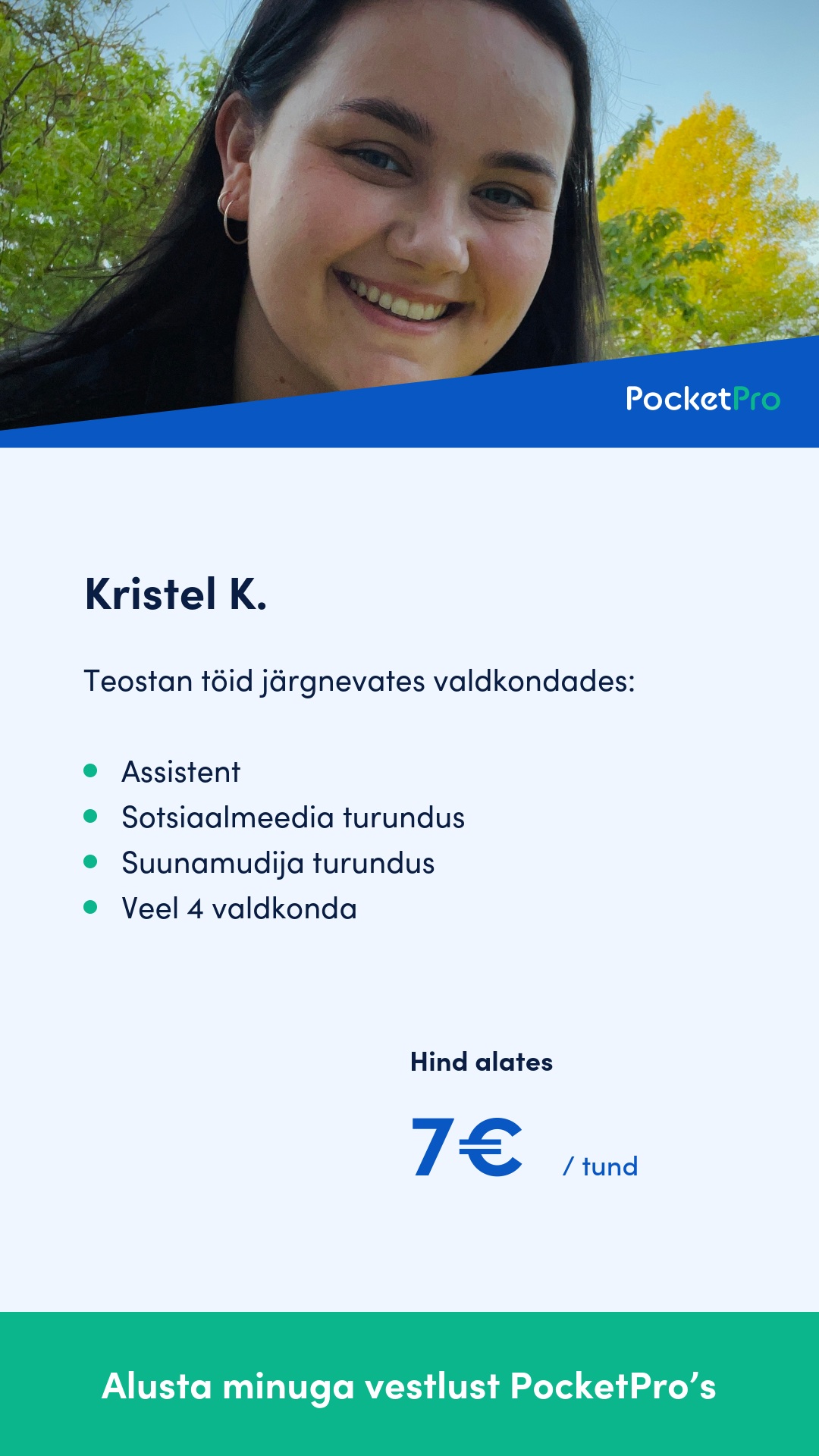 PocketPro

Kristel K.

Teostan töid järgnevates valdkondades:

• Assistent
• Sotsiaalmeedia turundus
• Suunamudija turundus
• Veel 4 valdkonda

Hind alates

7€ / tund

Alusta minuga vestlust PocketPro's